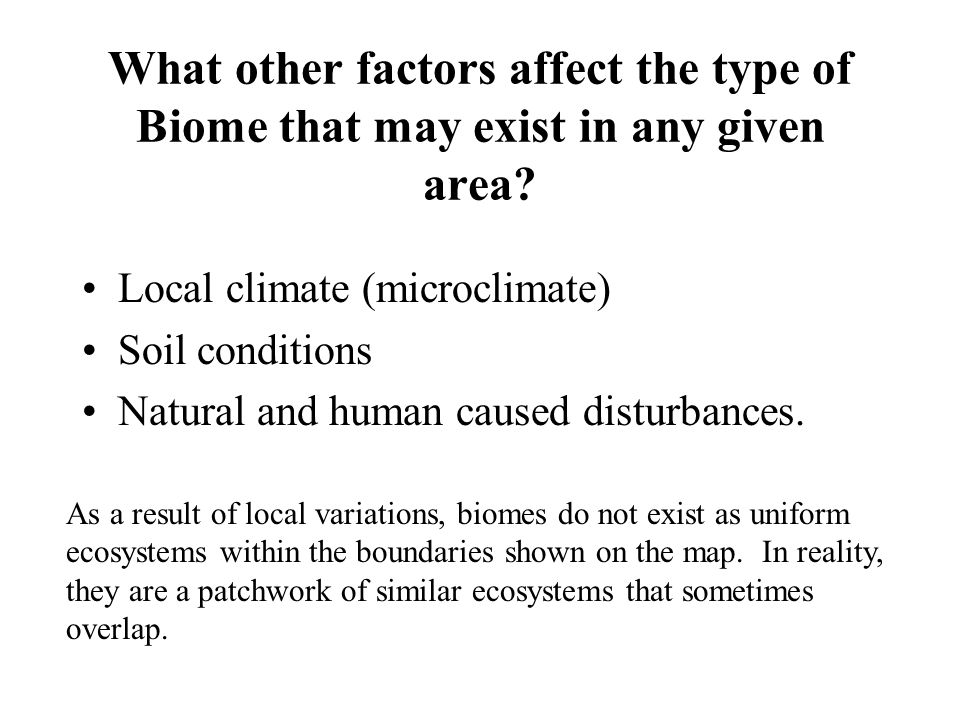 What other factors affect the type of Biome that may exist in any given area?

• Local climate (microclimate)
• Soil conditions
• Natural and human caused disturbances.

As a result of local variations, biomes do not exist as uniform ecosystems within the boundaries shown on the map. In reality, they are a patchwork of similar ecosystems that sometimes overlap.